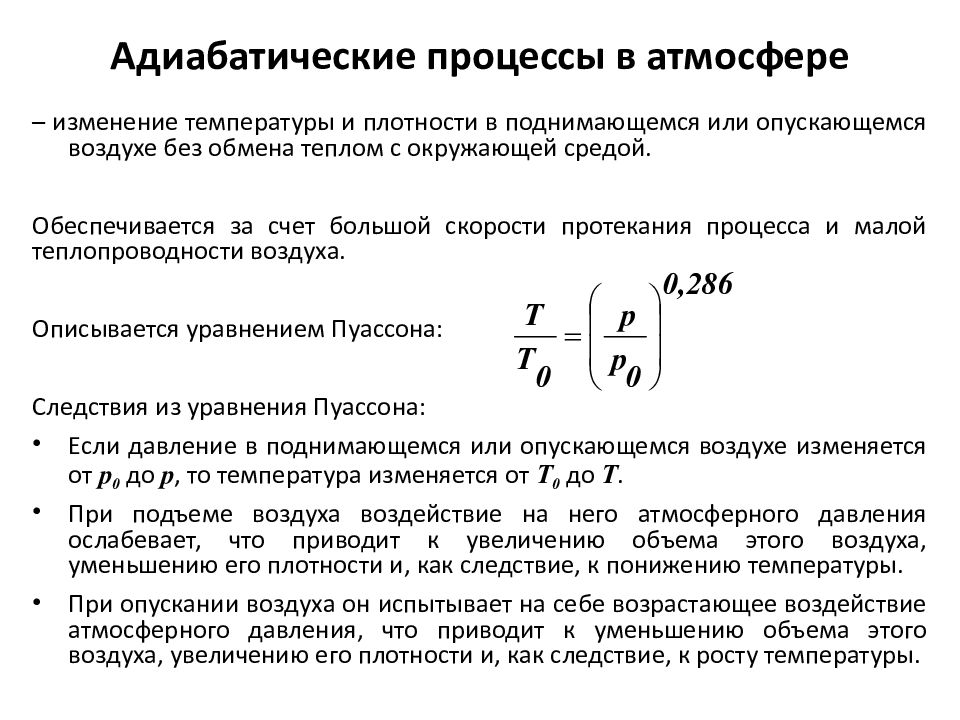 Адиабатические процессы в атмосфере

– изменение температуры и плотности в поднимающемся или опускающемся воздухе без обмена теплом с окружающей средой.

Обеспечивается за счет большой скорости протекания процесса и малой теплопроводности воздуха.

Описывается уравнением Пуассона: $\frac{T}{T_0} = \left(\frac{p}{p_0}\right)^{0,286}$

Следствия из уравнения Пуассона:

• Если давление в поднимающемся или опускающемся воздухе изменяется от $p_0$ до $p$, то температура изменяется от $T_0$ до $T$.

• При подъеме воздуха воздействие на него атмосферного давления ослабевает, что приводит к увеличению объема этого воздуха, уменьшению его плотности и, как следствие, к понижению температуры.

• При опускании воздуха он испытывает на себе возрастающее воздействие атмосферного давления, что приводит к уменьшению объема этого воздуха, увеличению его плотности и, как следствие, к росту температуры.